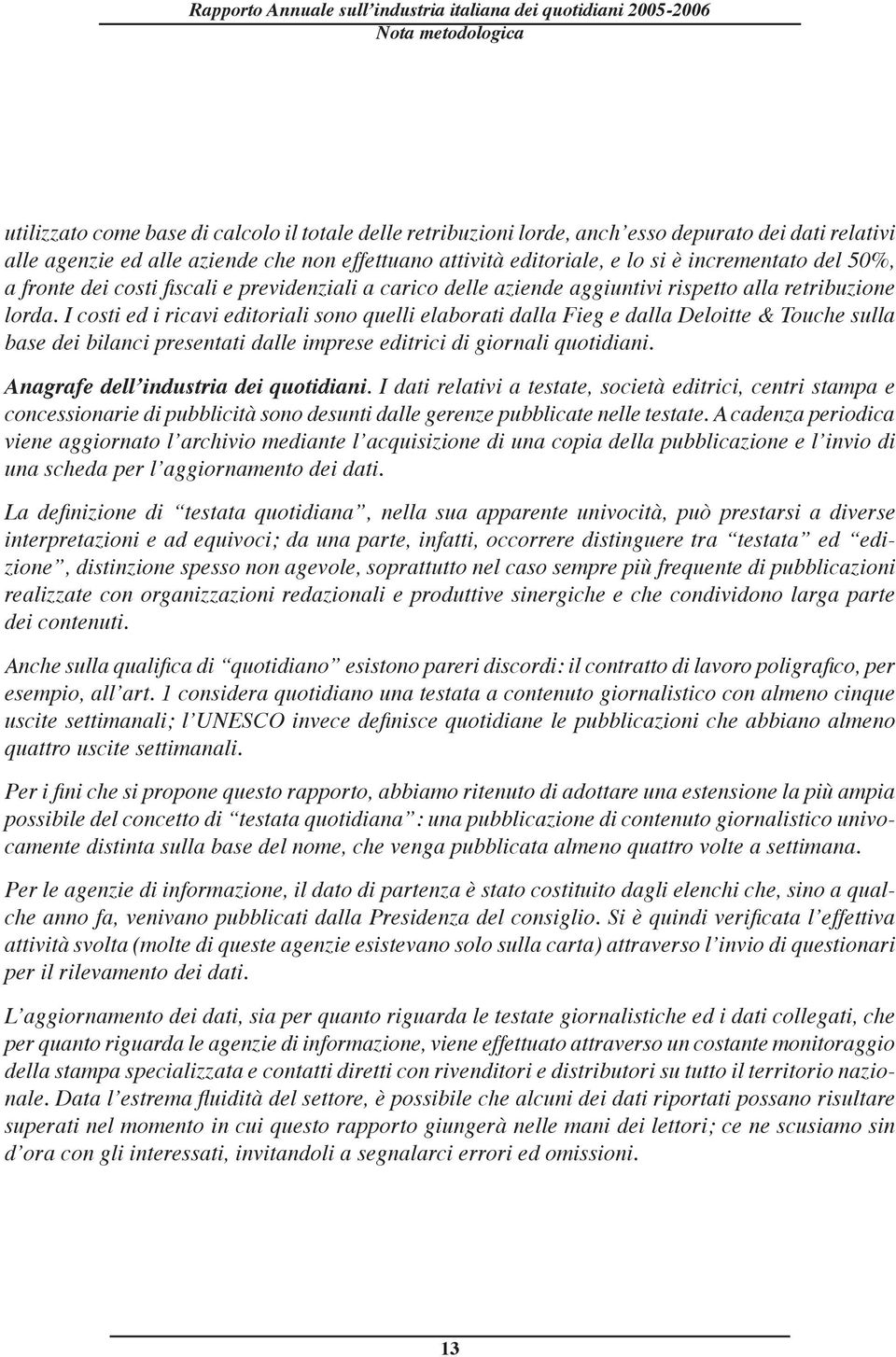 Rapporto Annuale sull'industria italiana dei quotidiani 2005-2006
Nota metodologica

utilizzato come base di calcolo il totale delle retribuzioni lorde, anch'esso depurato dei dati relativi alle agenzie ed alle aziende che non effettuano attività editoriale, e lo si è incrementato del 50%, a fronte dei costi fiscali e previdenziali a carico delle aziende aggiuntivi rispetto alla retribuzione lorda. I costi ed i ricavi editoriali sono quelli elaborati dalla Fieg e dalla Deloitte & Touche sulla base dei bilanci presentati dalle imprese editrici di giornali quotidiani.

Anagrafe dell'industria dei quotidiani. I dati relativi a testate, società editrici, centri stampa e concessionarie di pubblicità sono desunti dalle gerenze pubblicate nelle testate. A cadenza periodica viene aggiornato l'archivio mediante l'acquisizione di una copia della pubblicazione e l'invio di una scheda per l'aggiornamento dei dati.

La definizione di "testata quotidiana", nella sua apparente univocità, può prestarsi a diverse interpretazioni e ad equivoci; da una parte, infatti, occorrere distinguere tra "testata" ed "edizione", distinzione spesso non agevole, soprattutto nel caso sempre più frequente di pubblicazioni realizzate con organizzazioni redazionali e produttive sinergiche e che condividono larga parte dei contenuti.

Anche sulla qualifica di "quotidiano" esistono pareri discordi: il contratto di lavoro poligrafico, per esempio, all'art. 1 considera quotidiano una testata a contenuto giornalistico con almeno cinque uscite settimanali; l'UNESCO invece definisce quotidiane le pubblicazioni che abbiano almeno quattro uscite settimanali.

Per i fini che si propone questo rapporto, abbiamo ritenuto di adottare una estensione la più ampia possibile del concetto di "testata quotidiana": una pubblicazione di contenuto giornalistico univocamente distinta sulla base del nome, che venga pubblicata almeno quattro volte a settimana.

Per le agenzie di informazione, il dato di partenza è stato costituito dagli elenchi che, sino a qualche anno fa, venivano pubblicati dalla Presidenza del consiglio. Si è quindi verificata l'effettiva attività svolta (molte di queste agenzie esistevano solo sulla carta) attraverso l'invio di questionari per il rilevamento dei dati.

L'aggiornamento dei dati, sia per quanto riguarda le testate giornalistiche ed i dati collegati, che per quanto riguarda le agenzie di informazione, viene effettuato attraverso un costante monitoraggio della stampa specializzata e contatti diretti con rivenditori e distributori su tutto il territorio nazionale. Data l'estrema fluidità del settore, è possibile che alcuni dei dati riportati possano risultare superati nel momento in cui questo rapporto giungerà nelle mani dei lettori; ce ne scusiamo sin d'ora con gli interessati, invitandoli a segnalarci errori ed omissioni.

13